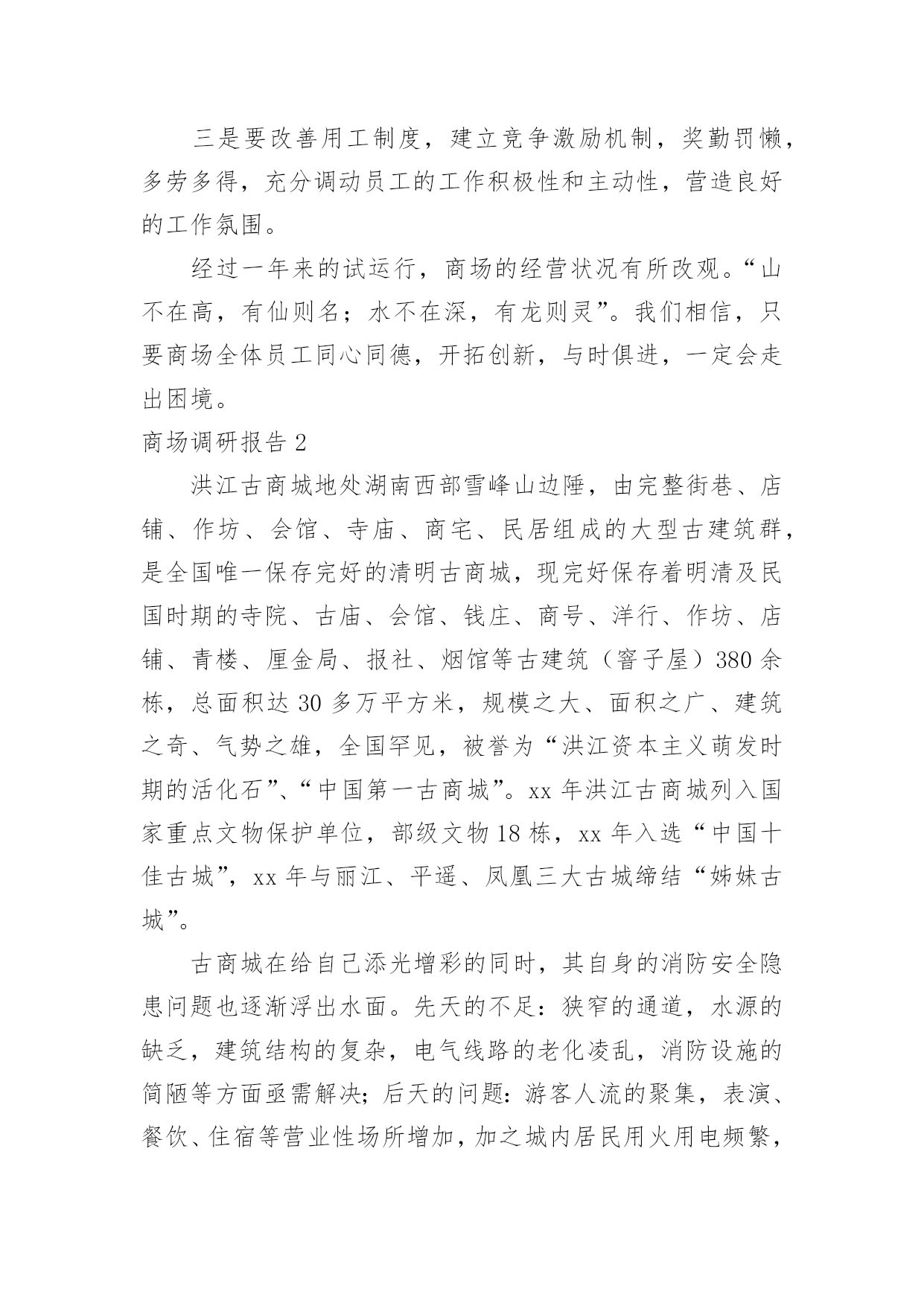 三是要改善用工制度，建立竞争激励机制，奖勤罚懒，多劳多得，充分调动员工的工作积极性和主动性，营造良好的工作氛围。

经过一年来的试运行，商场的经营状况有所改观。“山不在高，有仙则名；水不在深，有龙则灵”。我们相信，只要商场全体员工同心同德，开拓创新，与时俱进，一定会走出困境。

商场调研报告 2

洪江古商城地处湖南西部雪峰山边陲，由完整街巷、店铺、作坊、会馆、寺庙、商宅、民居组成的大型古建筑群，是全国唯一保存完好的清明古商城，现完好保存着明清及民国时期的寺院、古庙、会馆、钱庄、商号、洋行、作坊、店铺、青楼、厘金局、报社、烟馆等古建筑（窨子屋）380 余栋，总面积达 30 多万平方米，规模之大、面积之广、建筑之奇、气势之雄，全国罕见，被誉为“洪江资本主义萌发时期的活化石”、“中国第一古商城”。xx 年洪江古商城列入国家重点文物保护单位，部级文物 18 栋，xx 年入选“中国十佳古城”，xx 年与丽江、平遥、凤凰三大古城缔结“姊妹古城”。

古商城在给自己添光增彩的同时，其自身的消防安全隐患问题也逐渐浮出水面。先天的不足：狭窄的通道，水源的缺乏，建筑结构的复杂，电气线路的老化凌乱，消防设施的简陋等方面亟需解决；后天的问题：游客人流的聚集，表演、餐饮、住宿等营业性场所增加，加之城内居民用火用电频繁，